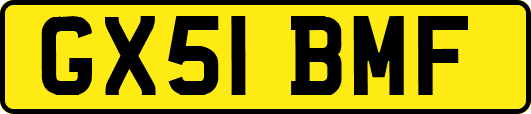 GX51 BMF